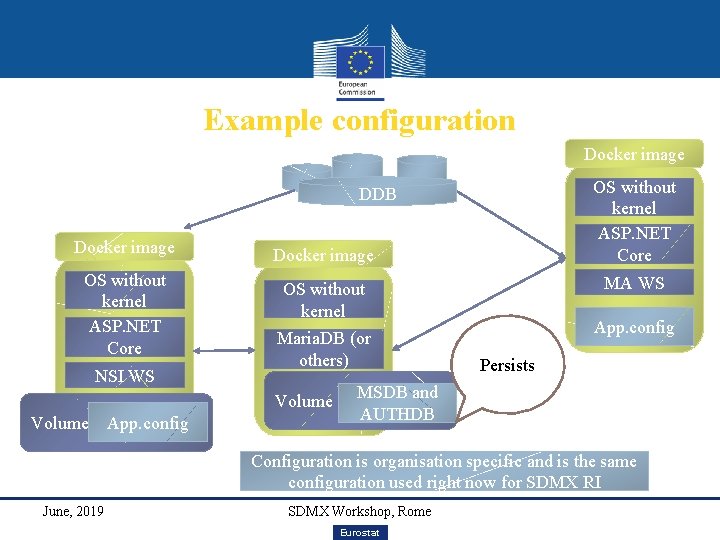 European Commission

Example configuration

DDB

Docker image

OS without kernel

ASP.NET Core

NSI WS

Volume

App.config

Docker image

OS without kernel

MariaDB (or others)

Volume

MSDB and AUTHDB

Persists

Docker image

OS without kernel

ASP.NET Core

MA WS

App.config

Configuration is organisation specific and is the same configuration used right now for SDMX RI

June, 2019

SDMX Workshop, Rome

Eurostat